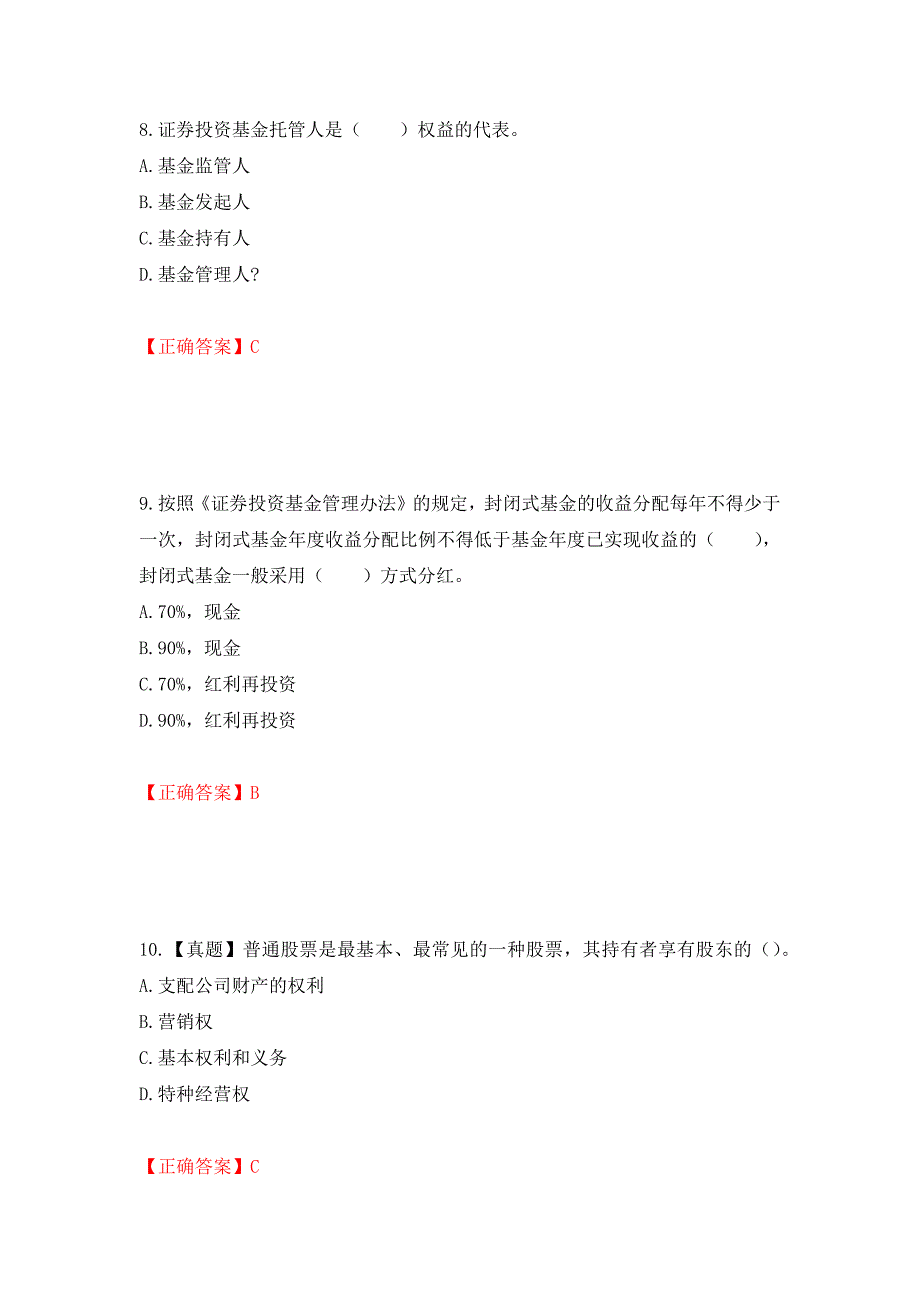 8.证券投资基金托管人是（　　）权益的代表。
A.基金监管人
B.基金发起人
C.基金持有人
D.基金管理人?

【正确答案】C

9.按照《证券投资基金管理办法》的规定，封闭式基金的收益分配每年不得少于一次，封闭式基金年度收益分配比例不得低于基金年度已实现收益的（　　），封闭式基金一般采用（　　）方式分红。
A.70%，现金
B.90%，现金
C.70%，红利再投资
D.90%，红利再投资

【正确答案】B

10.【真题】普通股票是最基本、最常见的一种股票，其持有者享有股东的（）。
A.支配公司财产的权利
B.营销权
C.基本权利和义务
D.特种经营权

【正确答案】C